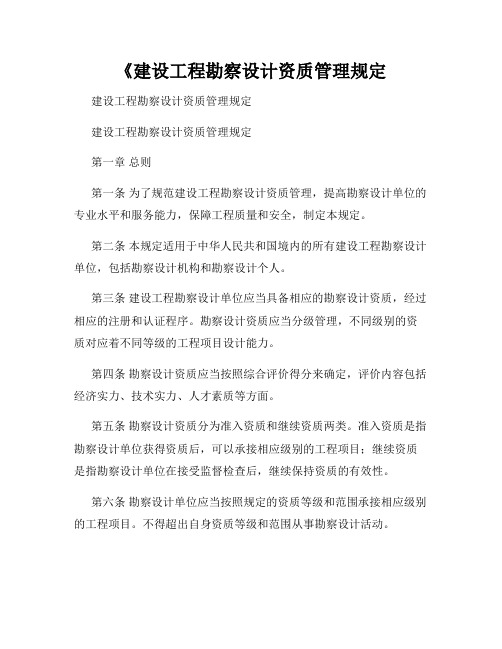 《建设工程勘察设计资质管理规定

建设工程勘察设计资质管理规定

建设工程勘察设计资质管理规定

第一章 总则

第一条 为了规范建设工程勘察设计资质管理，提高勘察设计单位的专业水平和服务能力，保障工程质量和安全，制定本规定。

第二条 本规定适用于中华人民共和国境内的所有建设工程勘察设计单位，包括勘察设计机构和勘察设计个人。

第三条 建设工程勘察设计单位应当具备相应的勘察设计资质，经过相应的注册和认证程序。勘察设计资质应当分级管理，不同级别的资质对应着不同等级的工程项目设计能力。

第四条 勘察设计资质应当按照综合评价得分来确定，评价内容包括经济实力、技术实力、人才素质等方面。

第五条 勘察设计资质分为准入资质和继续资质两类。准入资质是指勘察设计单位获得资质后，可以承接相应级别的工程项目；继续资质是指勘察设计单位在接受监督检查后，继续保持资质的有效性。

第六条 勘察设计单位应当按照规定的资质等级和范围承接相应级别的工程项目。不得超出自身资质等级和范围从事勘察设计活动。